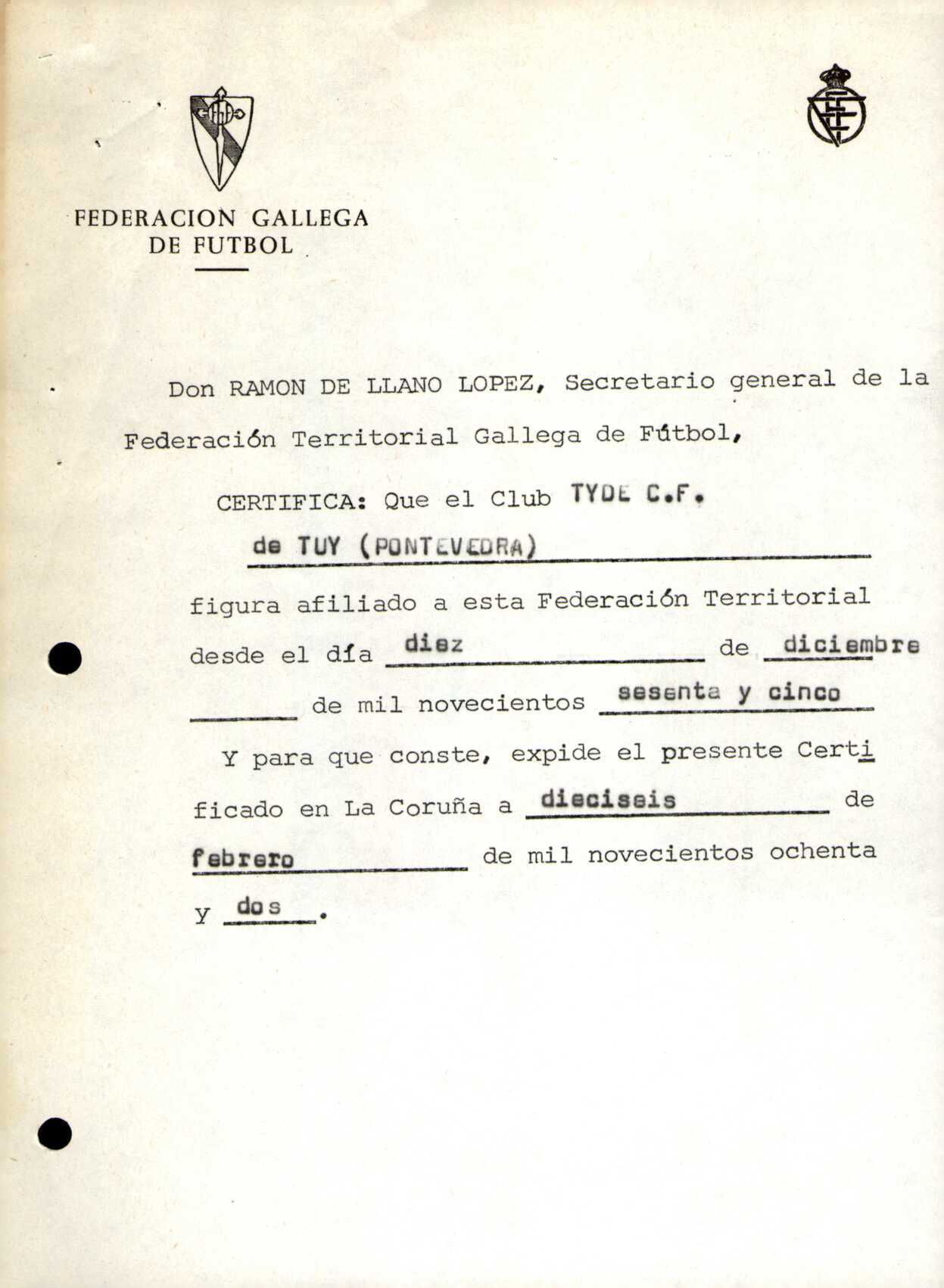 FEDERACION GALLEGA DE FUTBOL

Don RAMON DE LLANO LOPEZ, Secretario general de la Federación Territorial Gallega de Fútbol,

CERTIFICA: Que el Club TYDE C.F. de TUY (PONTEVEDRA) figura afiliado a esta Federación Territorial desde el día diez de diciembre de mil novecientos sesenta y cinco

Y para que conste, expide el presente Certificado en La Coruña a dieciseis de febrero de mil novecientos ochenta y dos.